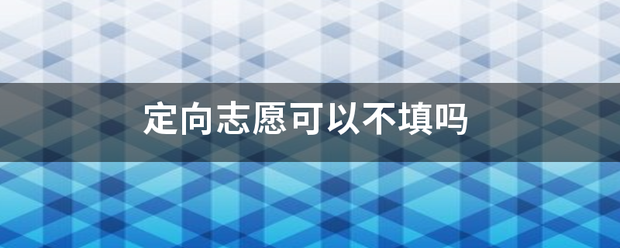 定向志愿可以不填吗